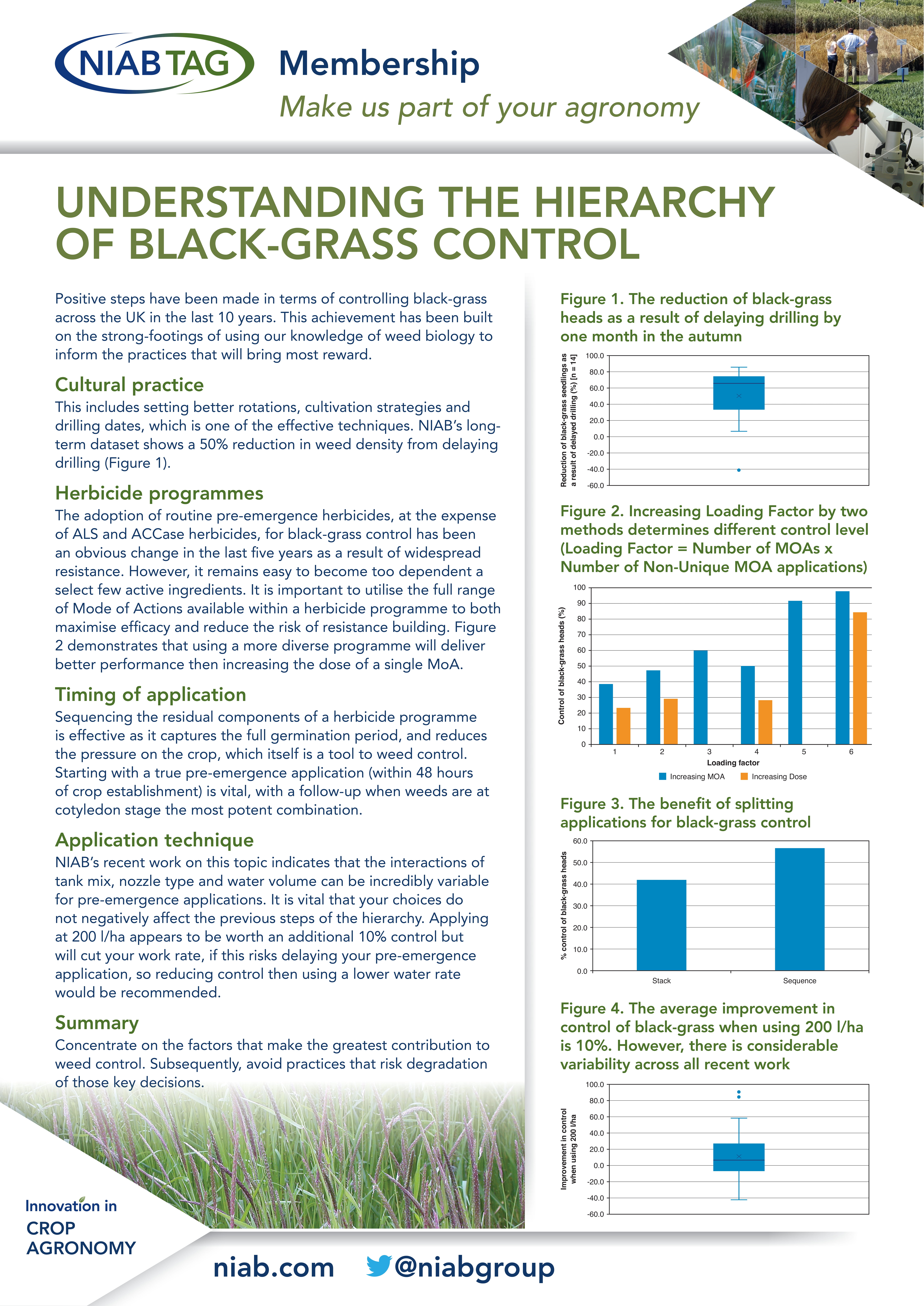 NIAB TAG Membership

Make us part of your agronomy

UNDERSTANDING THE HIERARCHY OF BLACK-GRASS CONTROL

Positive steps have been made in terms of controlling black-grass across the UK in the last 10 years. This achievement has been built on the strong-footings of using our knowledge of weed biology to inform the practices that will bring most reward.

Cultural practice

This includes setting better rotations, cultivation strategies and drilling dates, which is one of the effective techniques. NIAB's long-term dataset shows a 50% reduction in weed density from delaying drilling (Figure 1).

Herbicide programmes

The adoption of routine pre-emergence herbicides, at the expense of ALS and ACCase herbicides, for black-grass control has been an obvious change in the last five years as a result of widespread resistance. However, it remains easy to become too dependent a select few active ingredients. It is important to utilise the full range of Mode of Actions available within a herbicide programme to both maximise efficacy and reduce the risk of resistance building. Figure 2 demonstrates that using a more diverse programme will deliver better performance then increasing the dose of a single MoA.

Timing of application

Sequencing the residual components of a herbicide programme is effective as it captures the full germination period, and reduces the pressure on the crop, which itself is a tool to weed control. Starting with a true pre-emergence application (within 48 hours of crop establishment) is vital, with a follow-up when weeds are at cotyledon stage the most potent combination.

Application technique

NIAB's recent work on this topic indicates that the interactions of tank mix, nozzle type and water volume can be incredibly variable for pre-emergence applications. It is vital that your choices do not negatively affect the previous steps of the hierarchy. Applying at 200 l/ha appears to be worth an additional 10% control but will cut your work rate, if this risks delaying your pre-emergence application, so reducing control then using a lower water rate would be recommended.

Summary

Concentrate on the factors that make the greatest contribution to weed control. Subsequently, avoid practices that risk degradation of those key decisions.

Figure 1. The reduction of black-grass heads as a result of delaying drilling by one month in the autumn

Reduction of black-grass seedlings as a result of delayed drilling (%) [n = 14]

100.0
80.0
60.0
40.0
20.0
0.0
-20.0
-40.0
-60.0

Figure 2. Increasing Loading Factor by two methods determines different control level (Loading Factor = Number of MOAs x Number of Non-Unique MOA applications)

Control of black-grass heads (%)

100
90
80
70
60
50
40
30
20
10
0

1 2 3 4 5 6
Loading factor
Increasing MOA Increasing Dose

Figure 3. The benefit of splitting applications for black-grass control

% control of black-grass heads

60.0
50.0
40.0
30.0
20.0
10.0
0.0

Stack Sequence

Figure 4. The average improvement in control of black-grass when using 200 l/ha is 10%. However, there is considerable variability across all recent work

Improvement in control when using 200 l/ha

100.0
80.0
60.0
40.0
20.0
0.0
-20.0
-40.0
-60.0

Innovation in CROP AGRONOMY

niab.com @niabgroup